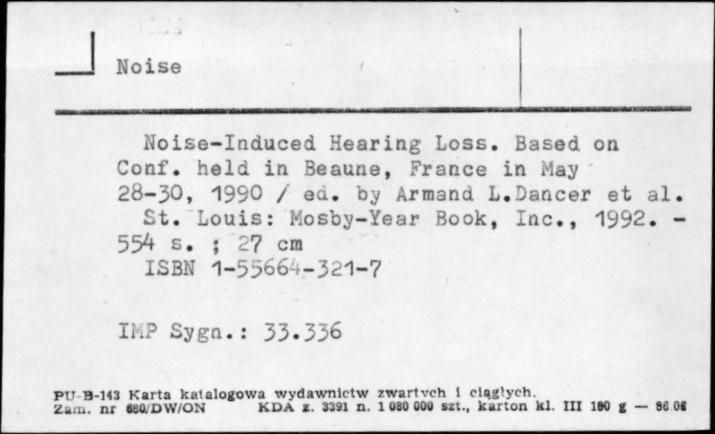 Noise

Noise-Induced Hearing Loss. Based on Conf. held in Beaune, France in May 28-30, 1990 / ed. by Armand L.Dancer et al. St. Louis: Mosby-Year Book, Inc., 1992. - 554 s. ; 27 cm
ISBN 1-55664-321-7

IMP Sygn.: 33.336

PU-B-143 Karta katalogowa wydawnictw zwartych i ciągłych.
Zam. nr 680/DW/ON KDA z. 3391 n. 1 080 000 szt., karton kl. III 180 g — 86.08